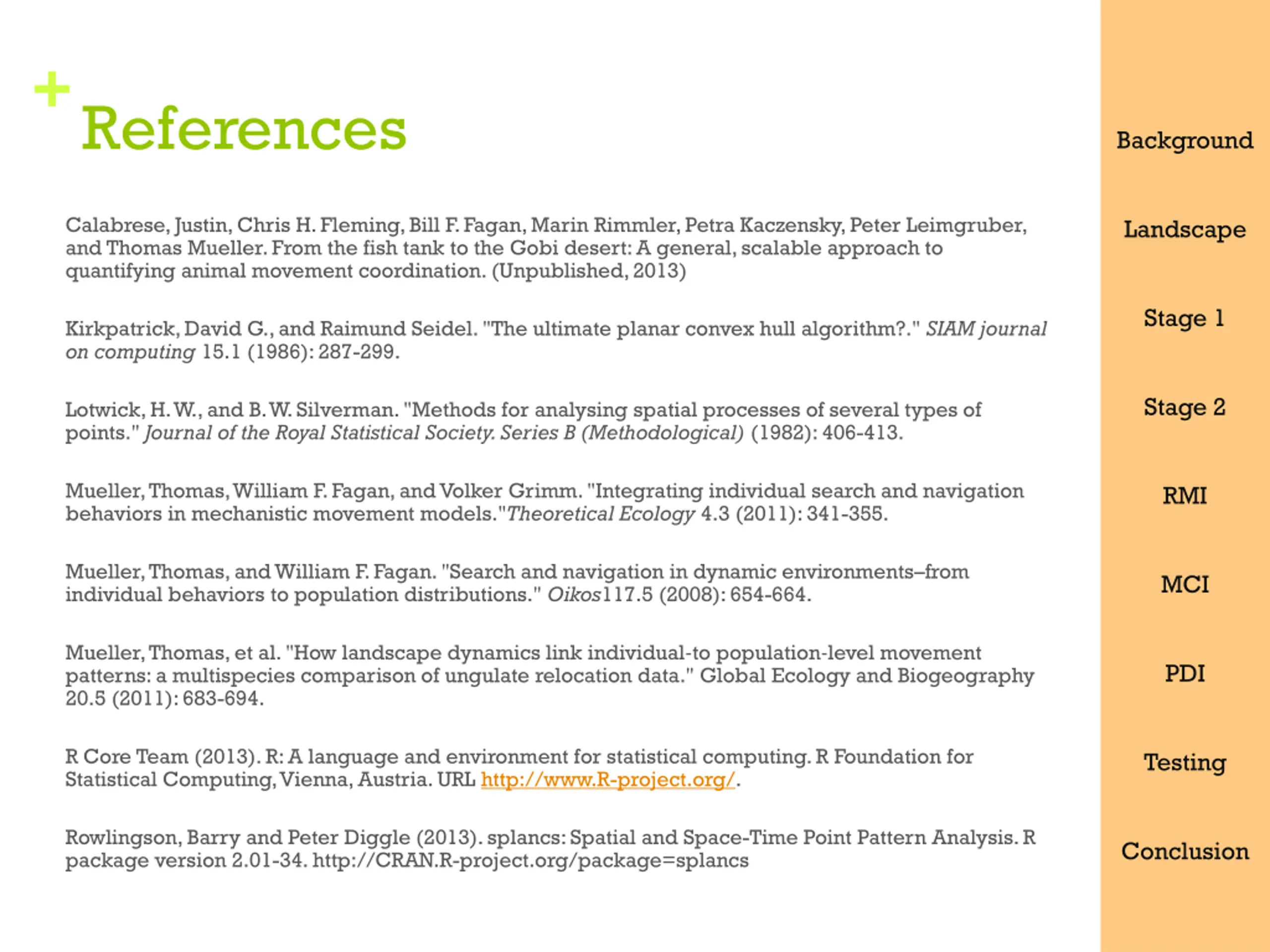 + References

Calabrese, Justin, Chris H. Fleming, Bill F. Fagan, Marin Rimmler, Petra Kaczensky, Peter Leimgruber, and Thomas Mueller. From the fish tank to the Gobi desert: A general, scalable approach to quantifying animal movement coordination. (Unpublished, 2013)

Kirkpatrick, David G., and Raimund Seidel. "The ultimate planar convex hull algorithm?." SIAM journal on computing 15.1 (1986): 287-299.

Lotwick, H. W., and B. W. Silverman. "Methods for analysing spatial processes of several types of points." Journal of the Royal Statistical Society. Series B (Methodological) (1982): 406-413.

Mueller, Thomas, William F. Fagan, and Volker Grimm. "Integrating individual search and navigation behaviors in mechanistic movement models."Theoretical Ecology 4.3 (2011): 341-355.

Mueller, Thomas, and William F. Fagan. "Search and navigation in dynamic environments–from individual behaviors to population distributions." Oikos117.5 (2008): 654-664.

Mueller, Thomas, et al. "How landscape dynamics link individual-to population-level movement patterns: a multispecies comparison of ungulate relocation data." Global Ecology and Biogeography 20.5 (2011): 683-694.

R Core Team (2013). R: A language and environment for statistical computing. R Foundation for Statistical Computing, Vienna, Austria. URL http://www.R-project.org/.

Rowlingson, Barry and Peter Diggle (2013). splancs: Spatial and Space-Time Point Pattern Analysis. R package version 2.01-34. http://CRAN.R-project.org/package=splancs

Background

Landscape

Stage 1

Stage 2

RMI

MCI

PDI

Testing

Conclusion